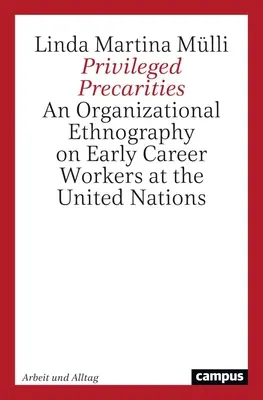 Linda Martina Mülli
Privileged Precarities
An Organizational Ethnography on Early Career Workers at the United Nations

Arbeit und Alltag

campus